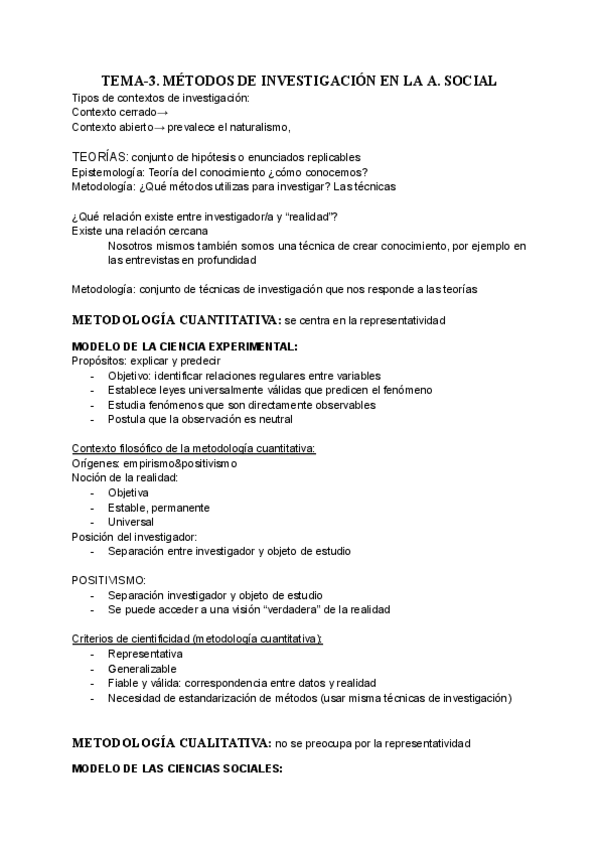 TEMA-3. MÉTODOS DE INVESTIGACIÓN EN LA A. SOCIAL
Tipos de contextos de investigación:
Contexto cerrado→
Contexto abierto→ prevalece el naturalismo,

TEORÍAS: conjunto de hipótesis o enunciados replicables
Epistemología: Teoría del conocimiento ¿cómo conocemos?
Metodología: ¿Qué métodos utilizas para investigar? Las técnicas

¿Qué relación existe entre investigador/a y "realidad"?
Existe una relación cercana
Nosotros mismos también somos una técnica de crear conocimiento, por ejemplo en las entrevistas en profundidad

Metodología: conjunto de técnicas de investigación que nos responde a las teorías

METODOLOGÍA CUANTITATIVA: se centra en la representatividad

MODELO DE LA CIENCIA EXPERIMENTAL:
Propósitos: explicar y predecir
- Objetivo: identificar relaciones regulares entre variables
- Establece leyes universalmente válidas que predicen el fenómeno
- Estudia fenómenos que son directamente observables
- Postula que la observación es neutral

Contexto filosófico de la metodología cuantitativa:
Orígenes: empirismo&positivismo
Noción de la realidad:
- Objetiva
- Estable, permanente
- Universal
Posición del investigador:
- Separación entre investigador y objeto de estudio

POSITIVISMO:
- Separación investigador y objeto de estudio
- Se puede acceder a una visión "verdadera" de la realidad

Criterios de cientificidad (metodología cuantitativa):
- Representativa
- Generalizable
- Fiable y válida: correspondencia entre datos y realidad
- Necesidad de estandarización de métodos (usar misma técnicas de investigación)

METODOLOGÍA CUALITATIVA: no se preocupa por la representatividad

MODELO DE LAS CIENCIAS SOCIALES: